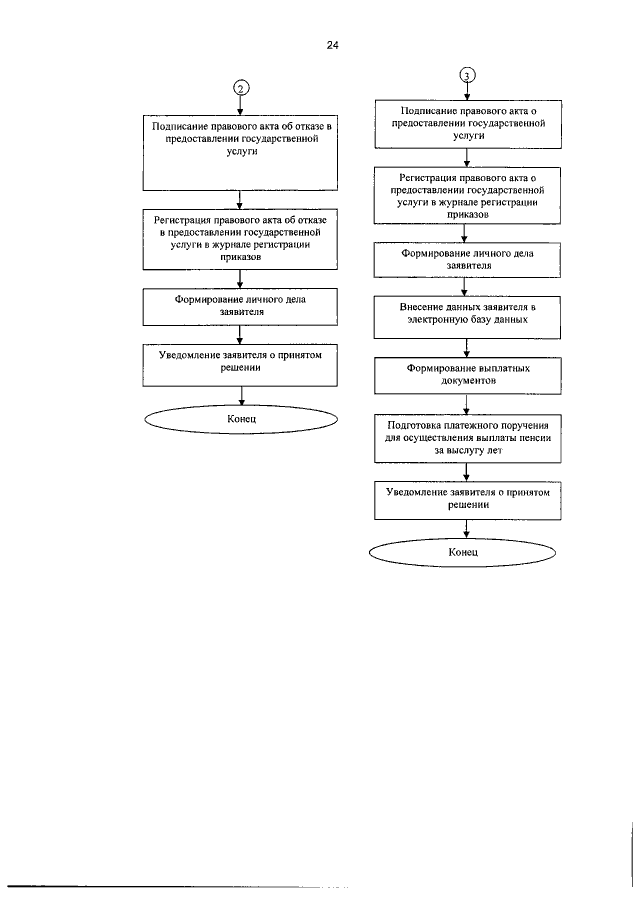 24

2

Подписание правового акта об отказе в предоставлении государственной услуги

Регистрация правового акта об отказе в предоставлении государственной услуги в журнале регистрации приказов

Формирование личного дела заявителя

Уведомление заявителя о принятом решении

Конец

3

Подписание правового акта о предоставлении государственной услуги

Регистрация правового акта о предоставлении государственной услуги в журнале регистрации приказов

Формирование личного дела заявителя

Внесение данных заявителя в электронную базу данных

Формирование выплатных документов

Подготовка платежного поручения для осуществления выплаты пенсии за выслугу лет

Уведомление заявителя о принятом решении

Конец